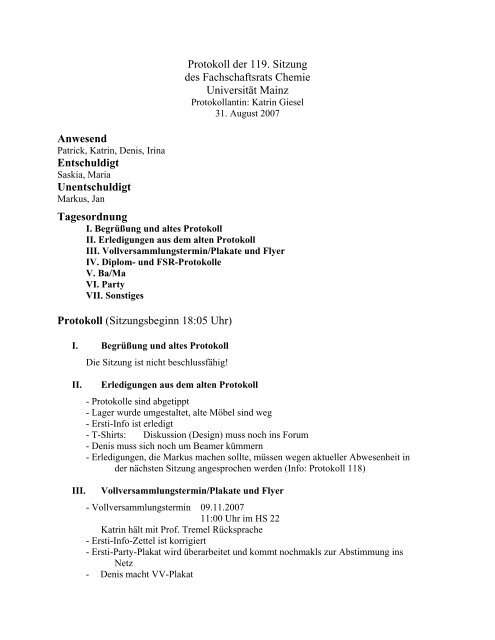 Protokoll der 119. Sitzung
des Fachschaftsrats Chemie
Universität Mainz
Protokollantin: Katrin Giesel
31. August 2007

Anwesend
Patrick, Katrin, Denis, Irina

Entschuldigt
Saskia, Maria

Unentschuldigt
Markus, Jan

Tagesordnung
I. Begrüßung und altes Protokoll
II. Erledigungen aus dem alten Protokoll
III. Vollversammlungstermin/Plakate und Flyer
IV. Diplom- und FSR-Protokolle
V. Ba/Ma
VI. Party
VII. Sonstiges

Protokoll (Sitzungsbeginn 18:05 Uhr)

I. Begrüßung und altes Protokoll

Die Sitzung ist nicht beschlussfähig!

II. Erledigungen aus dem alten Protokoll

- Protokolle sind abgetippt
- Lager wurde umgestaltet, alte Möbel sind weg
- Ersti-Info ist erledigt
- T-Shirts: Diskussion (Design) muss noch ins Forum
- Denis muss sich noch um Beamer kümmern
- Erledigungen, die Markus machen sollte, müssen wegen aktueller Abwesenheit in der nächsten Sitzung angesprochen werden (Info: Protokoll 118)

III. Vollversammlungstermin/Plakate und Flyer

- Vollversammlungstermin 09.11.2007
11:00 Uhr im HS 22
Katrin hält mit Prof. Tremel Rücksprache
- Ersti-Info-Zettel ist korrigiert
- Ersti-Party-Plakat wird überarbeitet und kommt nochmakls zur Abstimmung ins Netz
- Denis macht VV-Plakat